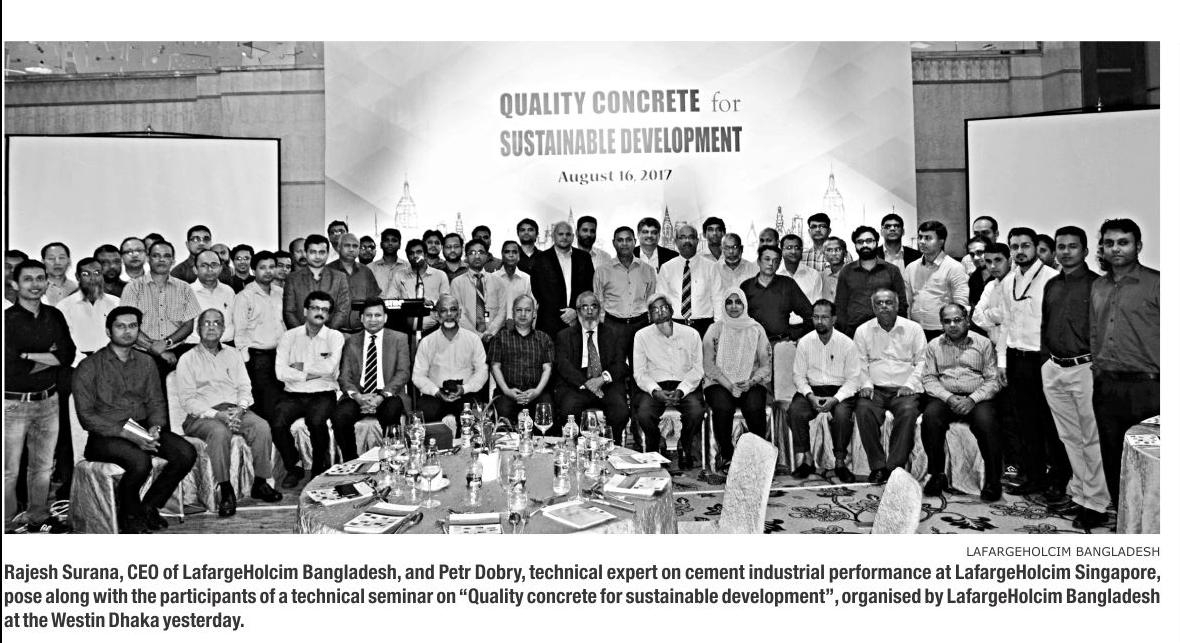 QUALITY CONCRETE for
SUSTAINABLE DEVELOPMENT
August 16, 2017

LAFARGEHOLCIM BANGLADESH

Rajesh Surana, CEO of LafargeHolcim Bangladesh, and Petr Dobry, technical expert on cement industrial performance at LafargeHolcim Singapore, pose along with the participants of a technical seminar on "Quality concrete for sustainable development", organised by LafargeHolcim Bangladesh at the Westin Dhaka yesterday.